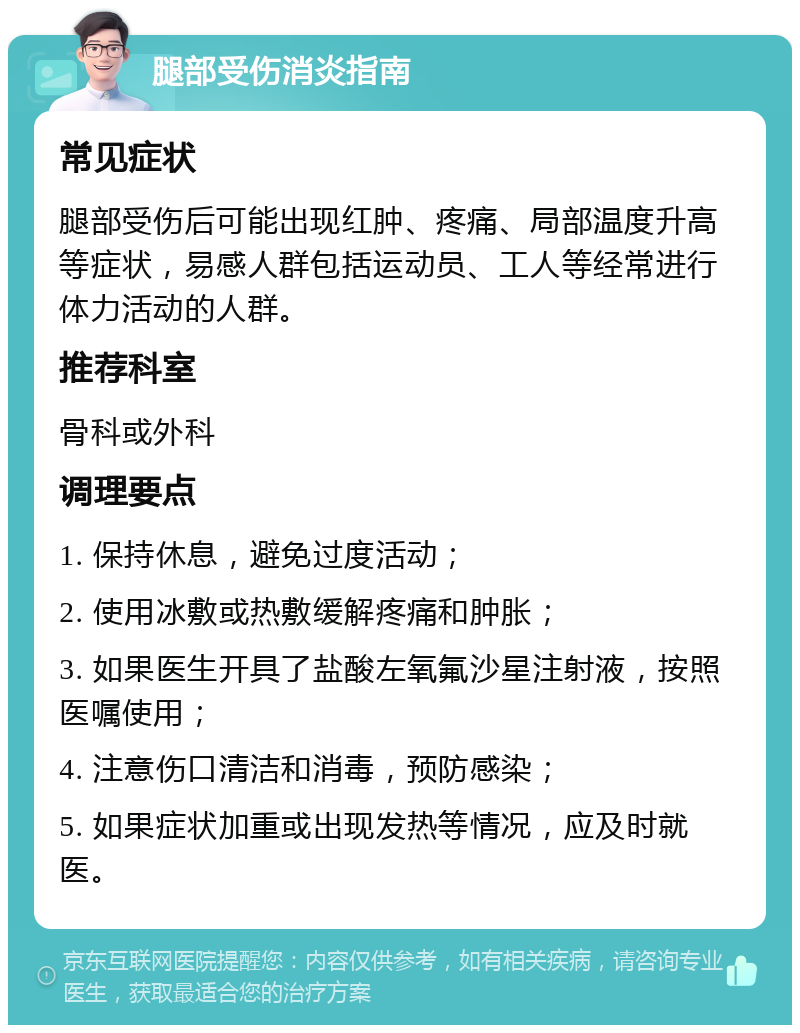 腿部受伤消炎指南

常见症状

腿部受伤后可能出现红肿、疼痛、局部温度升高等症状，易感人群包括运动员、工人等经常进行体力活动的人群。

推荐科室

骨科或外科

调理要点

1. 保持休息，避免过度活动；

2. 使用冰敷或热敷缓解疼痛和肿胀；

3. 如果医生开具了盐酸左氧氟沙星注射液，按照医嘱使用；

4. 注意伤口清洁和消毒，预防感染；

5. 如果症状加重或出现发热等情况，应及时就医。

京东互联网医院提醒您：内容仅供参考，如有相关疾病，请咨询专业医生，获取最适合您的治疗方案